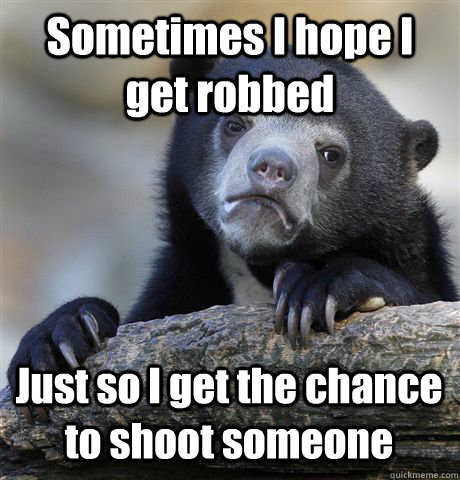 Sometimes I hope I get robbed

Just so I get the chance to shoot someone

quickmeme.com